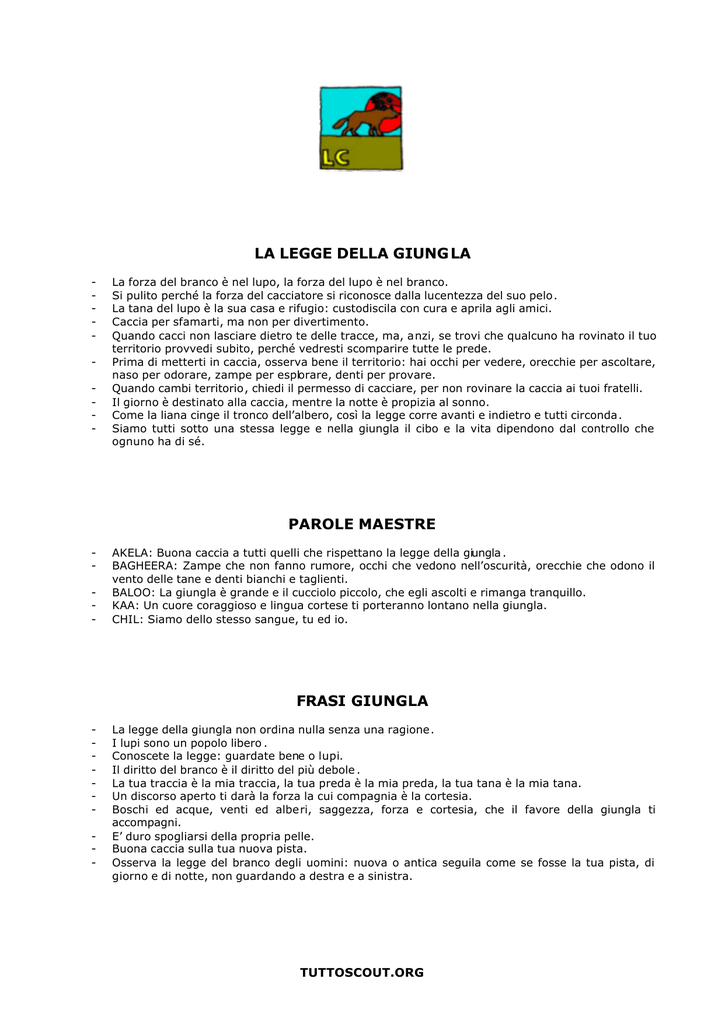 LC

LA LEGGE DELLA GIUNGLA

- La forza del branco è nel lupo, la forza del lupo è nel branco.
- Si pulito perché la forza del cacciatore si riconosce dalla lucentezza del suo pelo.
- La tana del lupo è la sua casa e rifugio: custodiscila con cura e aprila agli amici.
- Caccia per sfamarti, ma non per divertimento.
- Quando cacci non lasciare dietro te delle tracce, ma, anzi, se trovi che qualcuno ha rovinato il tuo territorio provvedi subito, perché vedresti scomparire tutte le prede.
- Prima di metterti in caccia, osserva bene il territorio: hai occhi per vedere, orecchie per ascoltare, naso per odorare, zampe per esplorare, denti per provare.
- Quando cambi territorio, chiedi il permesso di cacciare, per non rovinare la caccia ai tuoi fratelli.
- Il giorno è destinato alla caccia, mentre la notte è propizia al sonno.
- Come la liana cinge il tronco dell'albero, così la legge corre avanti e indietro e tutti circonda.
- Siamo tutti sotto una stessa legge e nella giungla il cibo e la vita dipendono dal controllo che ognuno ha di sé.

PAROLE MAESTRE

- AKELA: Buona caccia a tutti quelli che rispettano la legge della giungla.
- BAGHEERA: Zampe che non fanno rumore, occhi che vedono nell'oscurità, orecchie che odono il vento delle tane e denti bianchi e taglienti.
- BALOO: La giungla è grande e il cucciolo piccolo, che egli ascolti e rimanga tranquillo.
- KAA: Un cuore coraggioso e lingua cortese ti porteranno lontano nella giungla.
- CHIL: Siamo dello stesso sangue, tu ed io.

FRASI GIUNGLA

- La legge della giungla non ordina nulla senza una ragione.
- I lupi sono un popolo libero.
- Conoscete la legge: guardate bene o lupi.
- Il diritto del branco è il diritto del più debole.
- La tua traccia è la mia traccia, la tua preda è la mia preda, la tua tana è la mia tana.
- Un discorso aperto ti darà la forza la cui compagnia è la cortesia.
- Boschi ed acque, venti ed alberi, saggezza, forza e cortesia, che il favore della giungla ti accompagni.
- E' duro spogliarsi della propria pelle.
- Buona caccia sulla tua nuova pista.
- Osserva la legge del branco degli uomini: nuova o antica seguila come se fosse la tua pista, di giorno e di notte, non guardando a destra e a sinistra.

TUTTOSCOUT.ORG